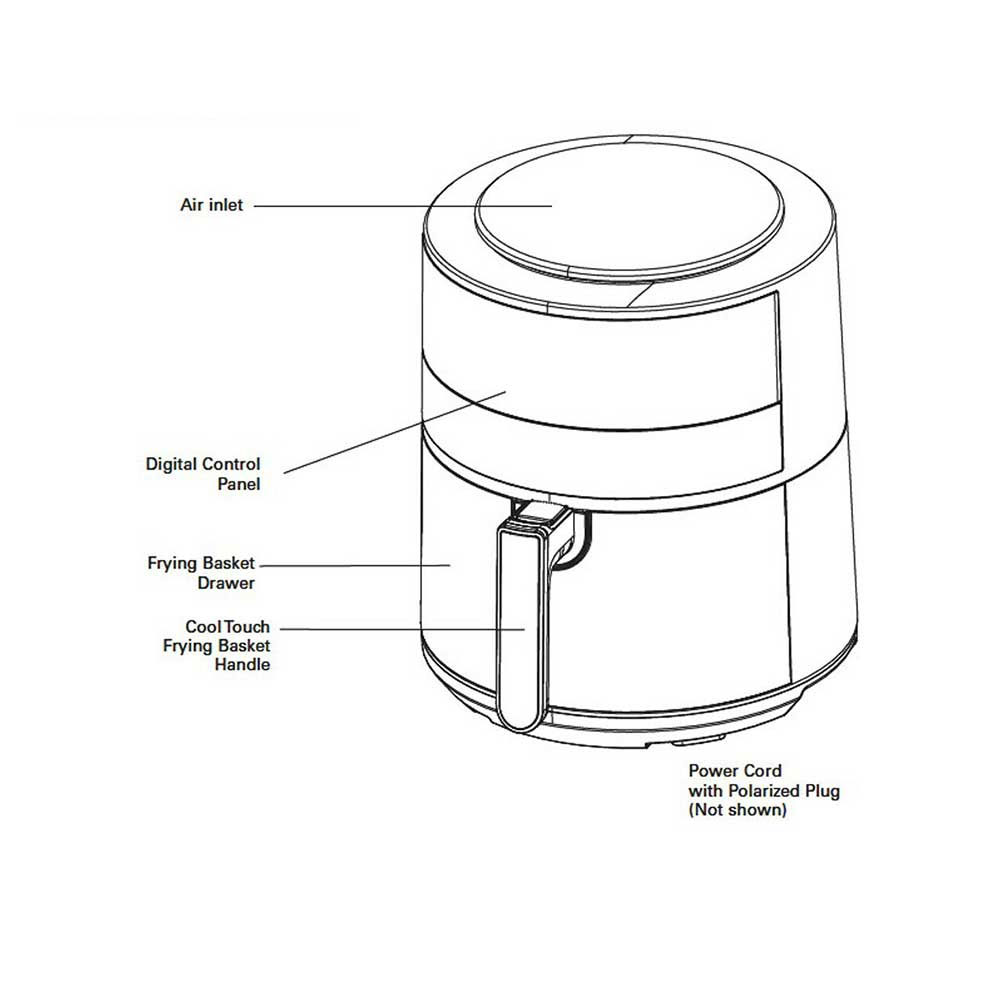 Air inlet

Digital Control Panel

Frying Basket Drawer

Cool Touch Frying Basket Handle

Power Cord with Polarized Plug (Not shown)